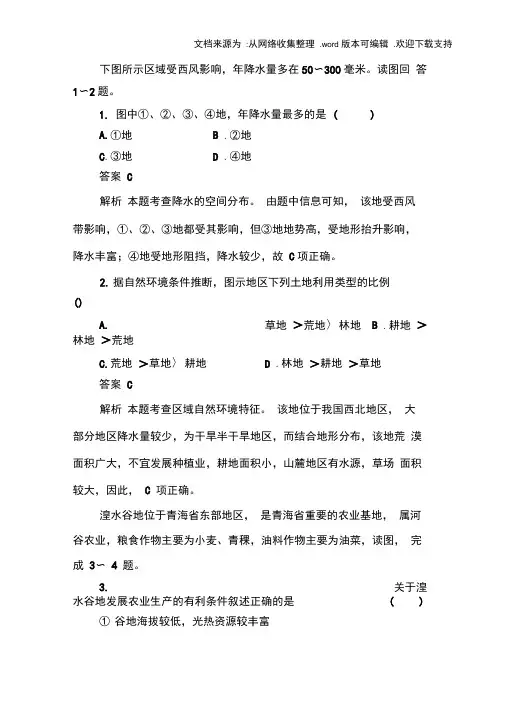 文档来源为 :从网络收集整理 .word 版本可编辑 .欢迎下载支持

下图所示区域受西风影响，年降水量多在 50～300 毫米。读图回 答 1～2 题。

1. 图中①、②、③、④地，年降水量最多的是 (　　)

A. ①地　　　　B . ②地

C. ③地　　　　D . ④地

答案 C

解析 本题考查降水的空间分布。 由题中信息可知， 该地受西风带影响，①、②、③地都受其影响，但③地地势高，受地形抬升影响，降水丰富；④地受地形阻挡，降水较少，故 C 项正确。

2. 据自然环境条件推断，图示地区下列土地利用类型的比例 ()

A. 　　　草地 ＞荒地〉 林地 B . 耕地 ＞林地 ＞荒地

C. 荒地 ＞草地〉 耕地　　　D . 林地 ＞耕地 ＞草地

答案 C

解析 本题考查区域自然环境特征。 该地位于我国西北地区， 大部分地区降水量较少，为干旱半干旱地区，而结合地形分布，该地荒 漠面积广大，不宜发展种植业，耕地面积小，山麓地区有水源，草场 面积较大，因此， C 项正确。

湟水谷地位于青海省东部地区， 是青海省重要的农业基地， 属河谷农业，粮食作物主要为小麦、青稞，油料作物主要为油菜，读图， 完成 3～ 4 题。

3. 　　　关于湟水谷地发展农业生产的有利条件叙述正确的是 (　　)

① 谷地海拔较低，光热资源较丰富